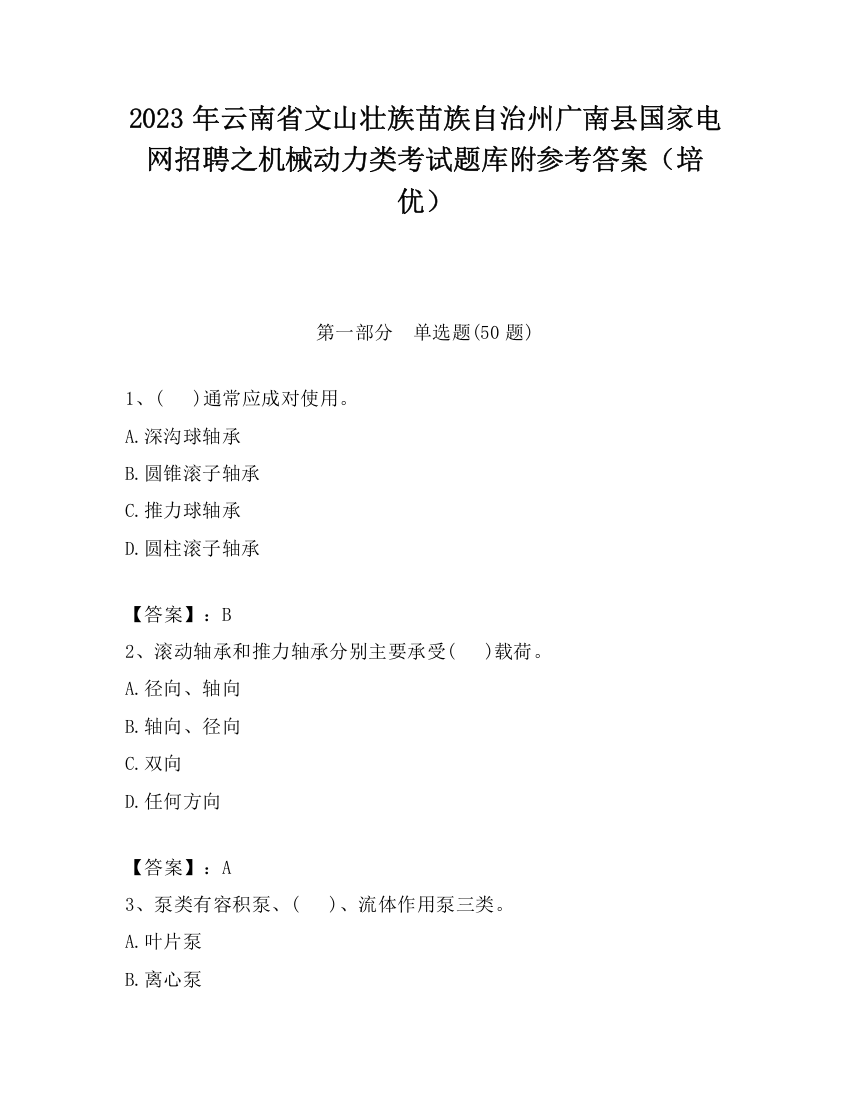 2023 年云南省文山壮族苗族自治州广南县国家电网招聘之机械动力类考试题库附参考答案（培优）

第一部分　单选题(50 题)

1、(　　)通常应成对使用。

A.深沟球轴承

B.圆锥滚子轴承

C.推力球轴承

D.圆柱滚子轴承

【答案】：B

2、滚动轴承和推力轴承分别主要承受(　　)载荷。

A.径向、轴向

B.轴向、径向

C.双向

D.任何方向

【答案】：A

3、泵类有容积泵、(　　)、流体作用泵三类。

A.叶片泵

B.离心泵